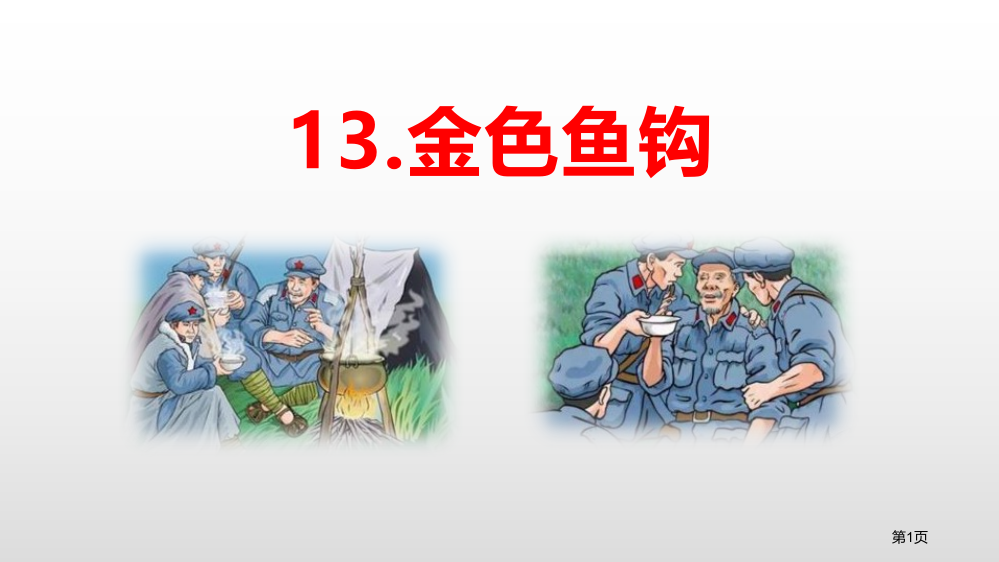 13.金色鱼钩

第1页